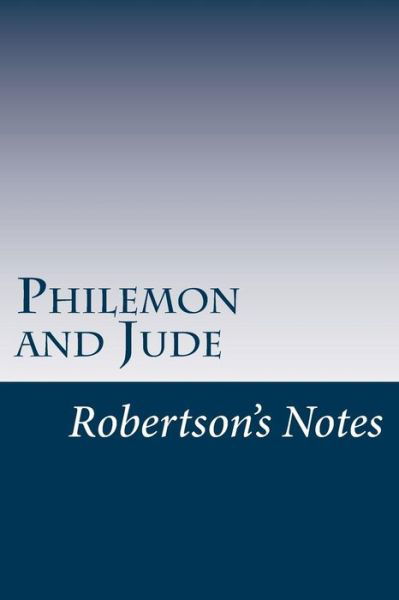 Philemon and Jude

Robertson's Notes